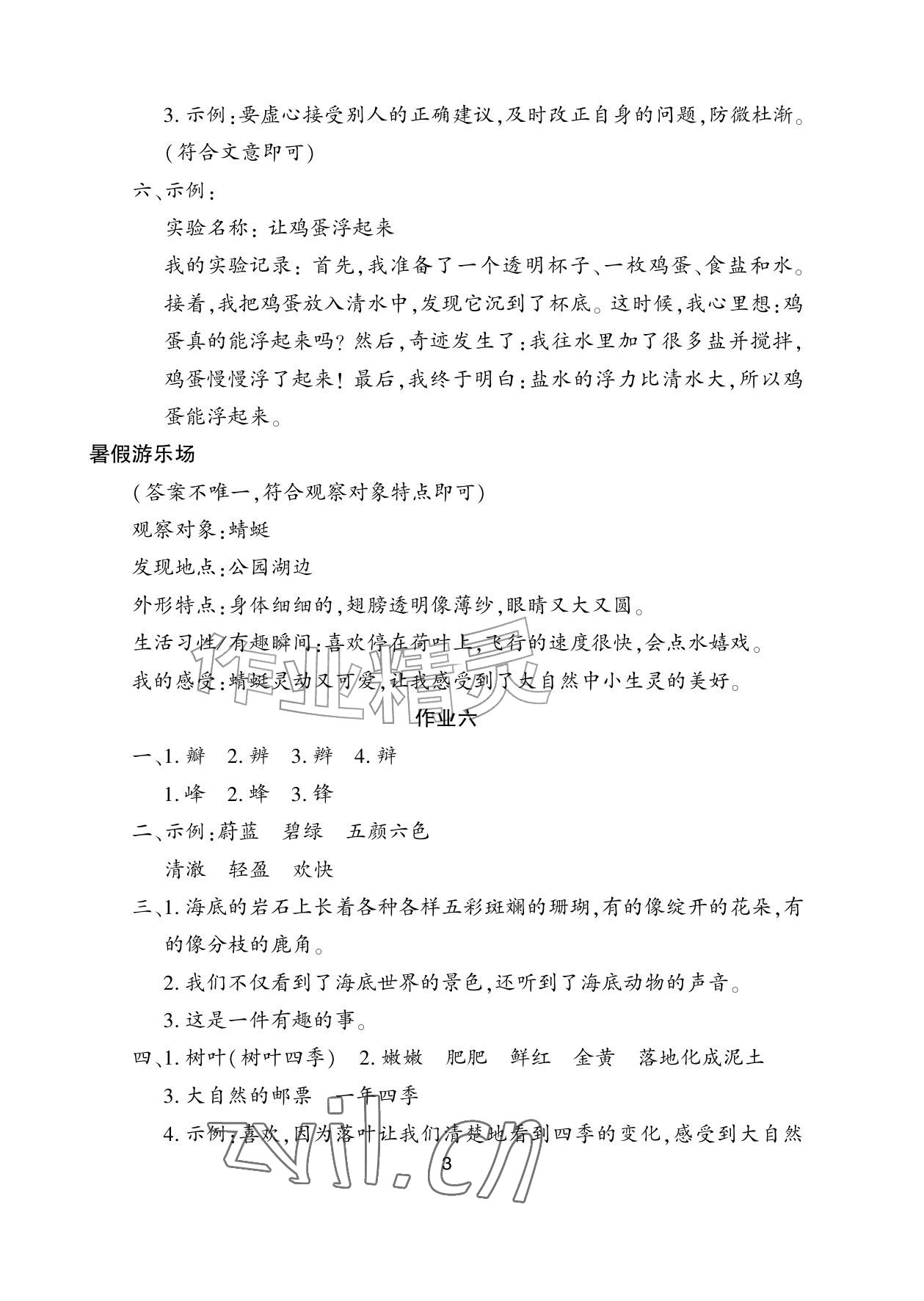 3.示例:要虚心接受别人的正确建议,及时改正自身的问题,防微杜渐。(符合文意即可)

六、示例:

实验名称:让鸡蛋浮起来

我的实验记录:首先,我准备了一个透明杯子、一枚鸡蛋、食盐和水。接着,我把鸡蛋放入清水中,发现它沉到了杯底。这时候,我心里想:鸡蛋真的能浮起来吗?然后,奇迹发生了:我往水里加了很多盐并搅拌,鸡蛋慢慢浮了起来!最后,我终于明白:盐水的浮力比清水大,所以鸡蛋能浮起来。

暑假游乐场

(答案不唯一,符合观察对象特点即可)

观察对象:蜻蜓

发现地点:公园湖边

外形特点:身体细细的,翅膀透明像薄纱,眼睛又大又圆。

生活习性/有趣瞬间:喜欢停在荷叶上,飞行的速度很快,会点水嬉戏。

我的感受:蜻蜓灵动又可爱,让我感受到了大自然中小生灵的美好。

作业六

一、1.瓣 2.辨 3.辫 4.辩

1.峰 2.蜂 3.锋

二、示例:蔚蓝 碧绿 五颜六色

清澈 轻盈 欢快

三、1.海底的岩石上长着各种各样五彩斑斓的珊瑚,有的像绽开的花朵,有的像分枝的鹿角。

2.我们不仅看到了海底世界的景色,还听到了海底动物的声音。

3.这是一件有趣的事。

四、1.树叶(树叶四季) 2.嫩嫩 肥肥 鲜红 金黄 落地化成泥土

3.大自然的邮票 一年四季

4.示例:喜欢,因为落叶让我们清楚地看到四季的变化,感受到大自然

3

作业精灵

zyjl.cn